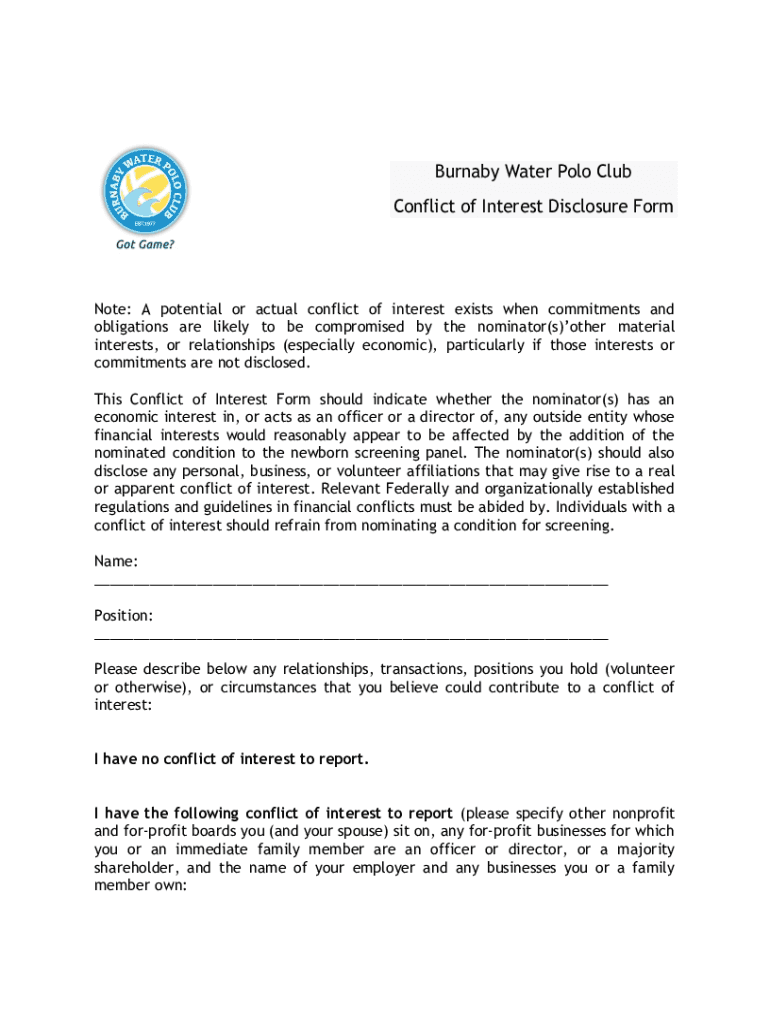 BURNABY WATER POLO CLUB
EST.1977
Got Game?

Burnaby Water Polo Club

Conflict of Interest Disclosure Form

Note: A potential or actual conflict of interest exists when commitments and obligations are likely to be compromised by the nominator(s)'other material interests, or relationships (especially economic), particularly if those interests or commitments are not disclosed.

This Conflict of Interest Form should indicate whether the nominator(s) has an economic interest in, or acts as an officer or a director of, any outside entity whose financial interests would reasonably appear to be affected by the addition of the nominated condition to the newborn screening panel. The nominator(s) should also disclose any personal, business, or volunteer affiliations that may give rise to a real or apparent conflict of interest. Relevant Federally and organizationally established regulations and guidelines in financial conflicts must be abided by. Individuals with a conflict of interest should refrain from nominating a condition for screening.

Name:
_______________________________________________________________

Position:
_______________________________________________________________

Please describe below any relationships, transactions, positions you hold (volunteer or otherwise), or circumstances that you believe could contribute to a conflict of interest:

I have no conflict of interest to report.

I have the following conflict of interest to report (please specify other nonprofit and for-profit boards you (and your spouse) sit on, any for-profit businesses for which you or an immediate family member are an officer or director, or a majority shareholder, and the name of your employer and any businesses you or a family member own: